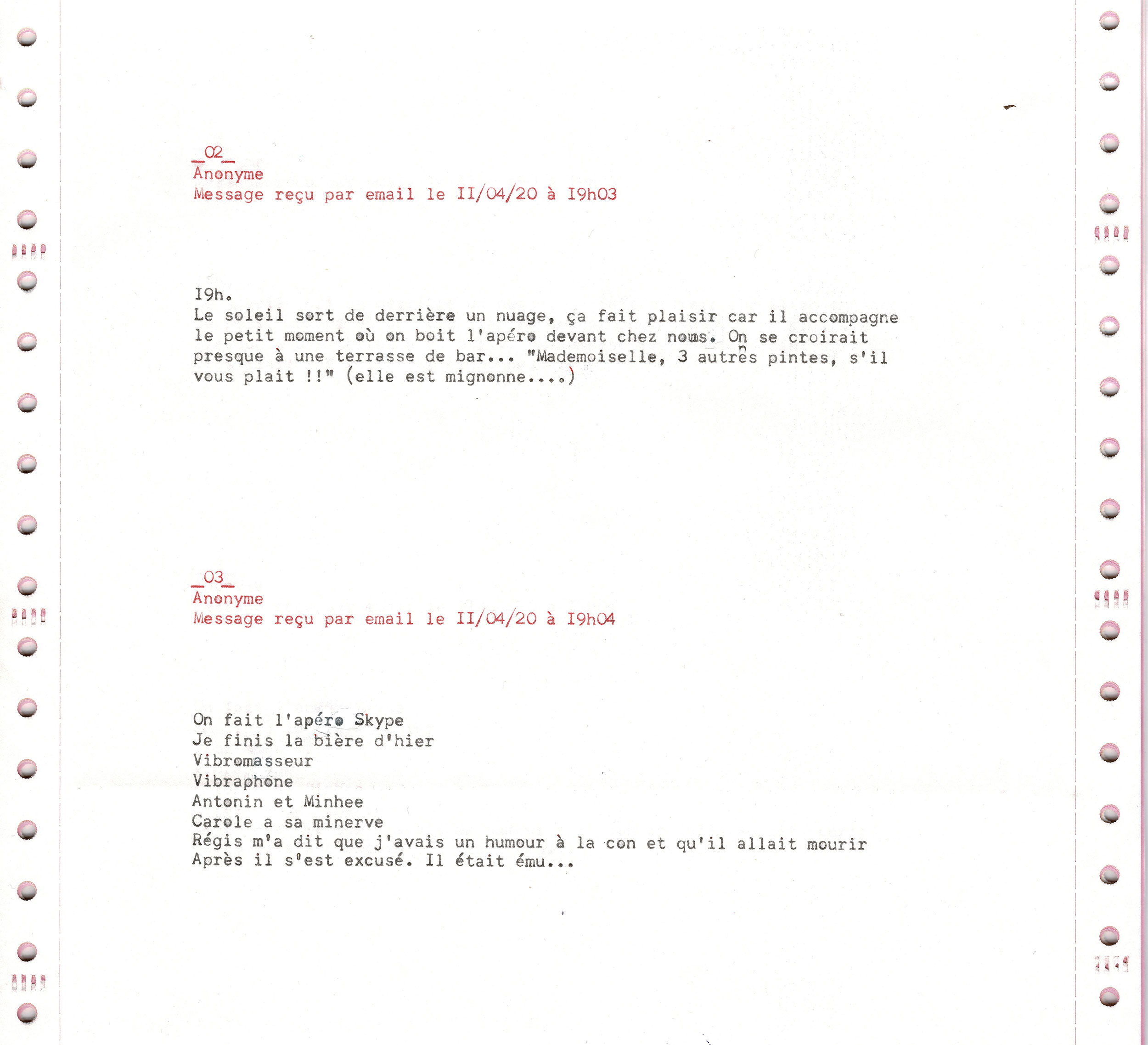 _02_
Anonyme
Message reçu par email le II/04/20 à I9h03

I9h.
Le soleil sort de derrière un nuage, ça fait plaisir car il accompagne le petit moment où on boit l'apéro devant chez nous. On se croirait presque à une terrasse de bar... "Mademoiselle, 3 autres pintes, s'il vous plait !!" (elle est mignonne....)

_03_
Anonyme
Message reçu par email le II/04/20 à I9h04

On fait l'apéro Skype
Je finis la bière d'hier
Vibromasseur
Vibraphone
Antonin et Minhee
Carole a sa minerve
Régis m'a dit que j'avais un humour à la con et qu'il allait mourir
Après il s'est excusé. Il était ému...